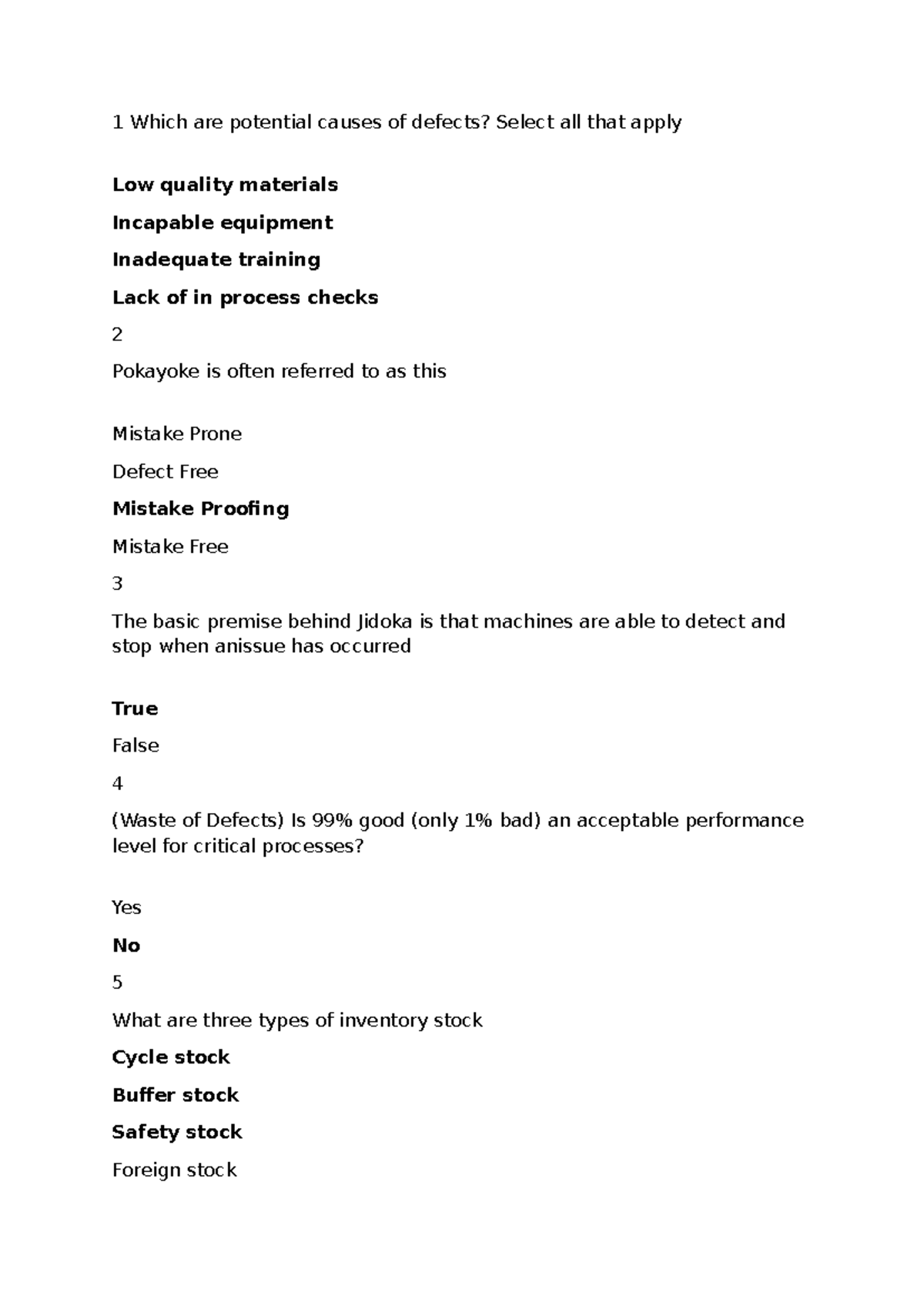 1 Which are potential causes of defects? Select all that apply

Low quality materials

Incapable equipment

Inadequate training

Lack of in process checks

2

Pokayoke is often referred to as this

Mistake Prone

Defect Free

Mistake Proofing

Mistake Free

3

The basic premise behind Jidoka is that machines are able to detect and stop when anissue has occurred

True

False

4

(Waste of Defects) Is 99% good (only 1% bad) an acceptable performance level for critical processes?

Yes

No

5

What are three types of inventory stock

Cycle stock

Buffer stock

Safety stock

Foreign stock